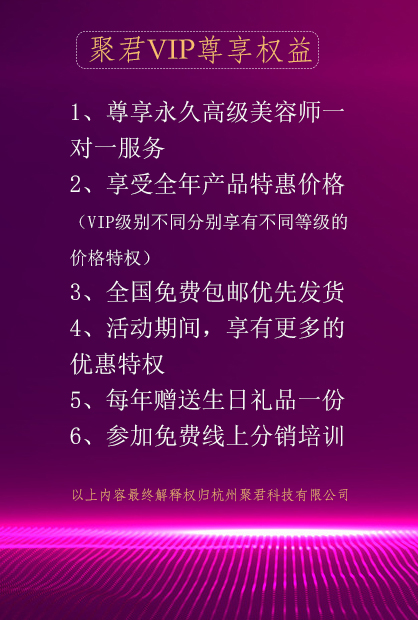 聚君VIP尊享权益

1、尊享永久高级美容师一对一服务

2、享受全年产品特惠价格

（VIP级别不同分别享有不同等级的价格特权）

3、全国免费包邮优先发货

4、活动期间，享有更多的优惠特权

5、每年赠送生日礼品一份

6、参加免费线上分销培训

以上内容最终解释权归杭州聚君科技有限公司